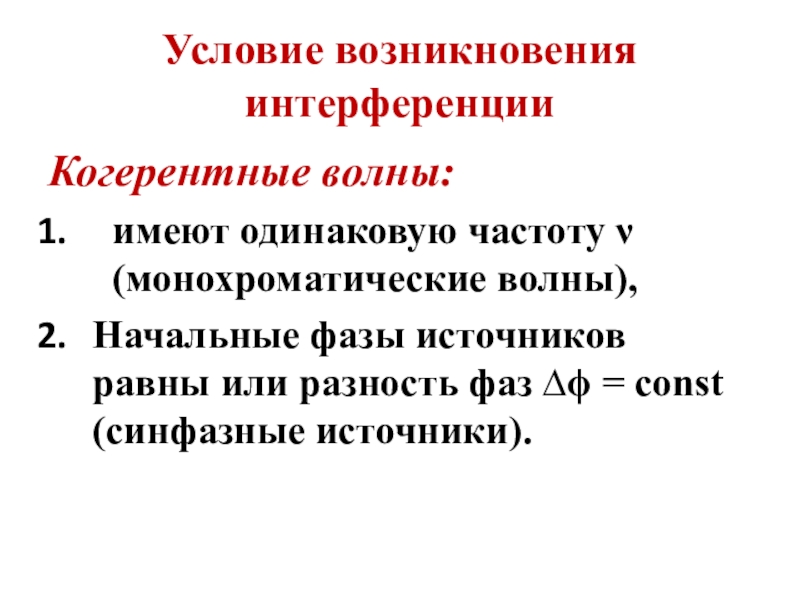 Условие возникновения интерференции

Когерентные волны:

1. имеют одинаковую частоту $\nu$ (монохроматические волны),

2. Начальные фазы источников равны или разность фаз $\Delta\phi = const$ (синфазные источники).